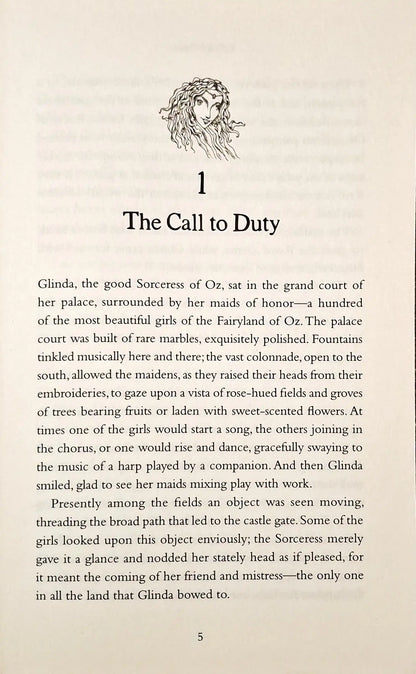 1

The Call to Duty

Glinda, the good Sorceress of Oz, sat in the grand court of her palace, surrounded by her maids of honor—a hundred of the most beautiful girls of the Fairyland of Oz. The palace court was built of rare marbles, exquisitely polished. Fountains tinkled musically here and there; the vast colonnade, open to the south, allowed the maidens, as they raised their heads from their embroideries, to gaze upon a vista of rose-hued fields and groves of trees bearing fruits or laden with sweet-scented flowers. At times one of the girls would start a song, the others joining in the chorus, or one would rise and dance, gracefully swaying to the music of a harp played by a companion. And then Glinda smiled, glad to see her maids mixing play with work.

Presently among the fields an object was seen moving, threading the broad path that led to the castle gate. Some of the girls looked upon this object enviously; the Sorceress merely gave it a glance and nodded her stately head as if pleased, for it meant the coming of her friend and mistress—the only one in all the land that Glinda bowed to.

5